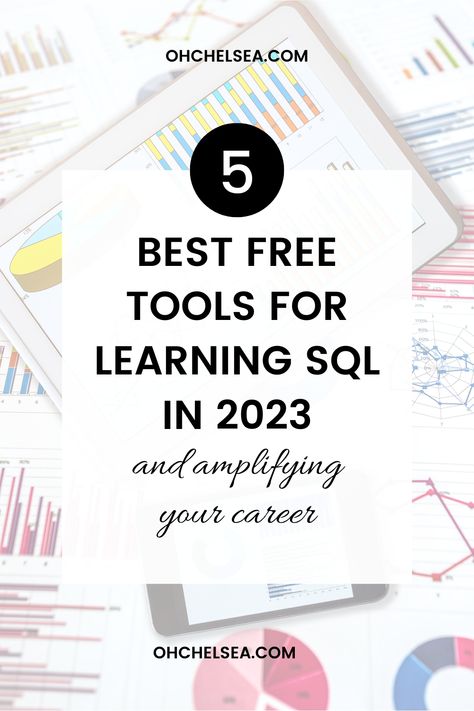 OHCHELSEA.COM

5

BEST FREE TOOLS FOR LEARNING SQL IN 2023

and amplifying your career

OHCHELSEA.COM